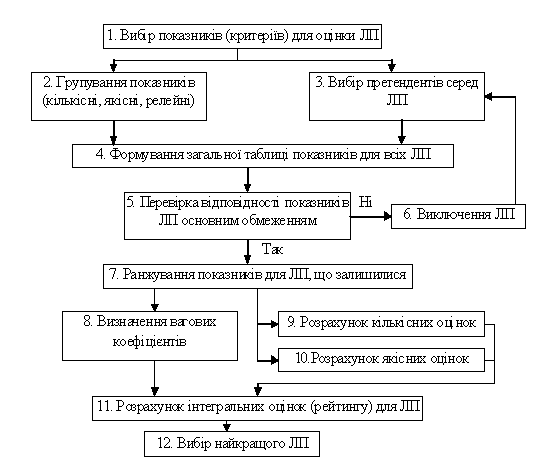 1. Вибір показників (критеріїв) для оцінки ЛП

2. Групування показників (кількісні, якісні, релейні)

3. Вибір претендентів серед ЛП

4. Формування загальної таблиці показників для всіх ЛП

5. Перевірка відповідності показників ЛП основним обмеженням

Ні

6. Виключення ЛП

Так

7. Ранжування показників для ЛП, що залишилися

8. Визначення вагових коефіцієнтів

9. Розрахунок кількісних оцінок

10.Розрахунок якісних оцінок

11. Розрахунок інтегральних оцінок (рейтингу) для ЛП

12. Вибір найкращого ЛП